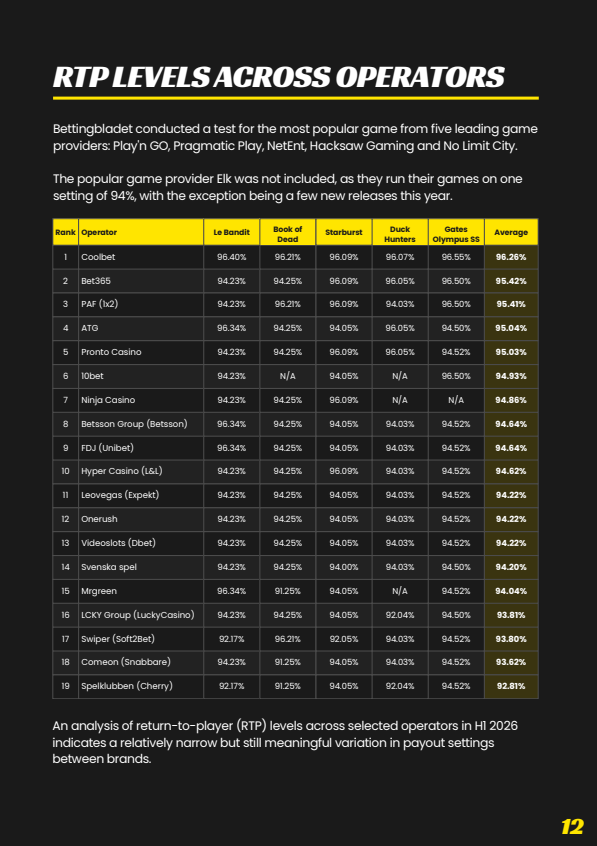 RTP LEVELS ACROSS OPERATORS

Bettingbladet conducted a test for the most popular game from five leading game providers: Play'n GO, Pragmatic Play, NetEnt, Hacksaw Gaming and No Limit City.

The popular game provider Elk was not included, as they run their games on one setting of 94%, with the exception being a few new releases this year.

| Rank | Operator | Le Bandit | Book of Dead | Starburst | Duck Hunters | Gates Olympus SS | Average |
|---|---|---|---|---|---|---|---|
| 1 | Coolbet | 96.40% | 96.21% | 96.09% | 96.07% | 96.55% | 96.26% |
| 2 | Bet365 | 94.23% | 94.25% | 96.09% | 96.05% | 96.50% | 95.42% |
| 3 | PAF (1x2) | 94.23% | 96.21% | 96.09% | 94.03% | 96.50% | 95.41% |
| 4 | ATG | 96.34% | 94.25% | 94.05% | 96.05% | 94.50% | 95.04% |
| 5 | Pronto Casino | 94.23% | 94.25% | 96.09% | 96.05% | 94.52% | 95.03% |
| 6 | 10bet | 94.23% | N/A | 94.05% | N/A | 96.50% | 94.93% |
| 7 | Ninja Casino | 94.23% | 94.25% | 96.09% | N/A | N/A | 94.86% |
| 8 | Betsson Group (Betsson) | 96.34% | 94.25% | 94.05% | 94.03% | 94.52% | 94.64% |
| 9 | FDJ (Unibet) | 96.34% | 94.25% | 94.05% | 94.03% | 94.52% | 94.64% |
| 10 | Hyper Casino (L&L) | 94.23% | 94.25% | 96.09% | 94.03% | 94.52% | 94.62% |
| 11 | Leovegas (Expekt) | 94.23% | 94.25% | 94.05% | 94.03% | 94.52% | 94.22% |
| 12 | Onerush | 94.23% | 94.25% | 94.05% | 94.03% | 94.52% | 94.22% |
| 13 | Videoslots (Dbet) | 94.23% | 94.25% | 94.05% | 94.03% | 94.52% | 94.22% |
| 14 | Svenska spel | 94.23% | 94.25% | 94.00% | 94.03% | 94.50% | 94.20% |
| 15 | Mrgreen | 96.34% | 91.25% | 94.05% | N/A | 94.52% | 94.04% |
| 16 | LCKY Group (LuckyCasino) | 94.23% | 94.25% | 94.05% | 92.04% | 94.50% | 93.81% |
| 17 | Swiper (Soft2Bet) | 92.17% | 96.21% | 92.05% | 94.03% | 94.52% | 93.80% |
| 18 | Comeon (Snabbare) | 94.23% | 91.25% | 94.05% | 94.03% | 94.52% | 93.62% |
| 19 | Spelklubben (Cherry) | 92.17% | 91.25% | 94.05% | 92.04% | 94.52% | 92.81% |

An analysis of return-to-player (RTP) levels across selected operators in H1 2026 indicates a relatively narrow but still meaningful variation in payout settings between brands.

12